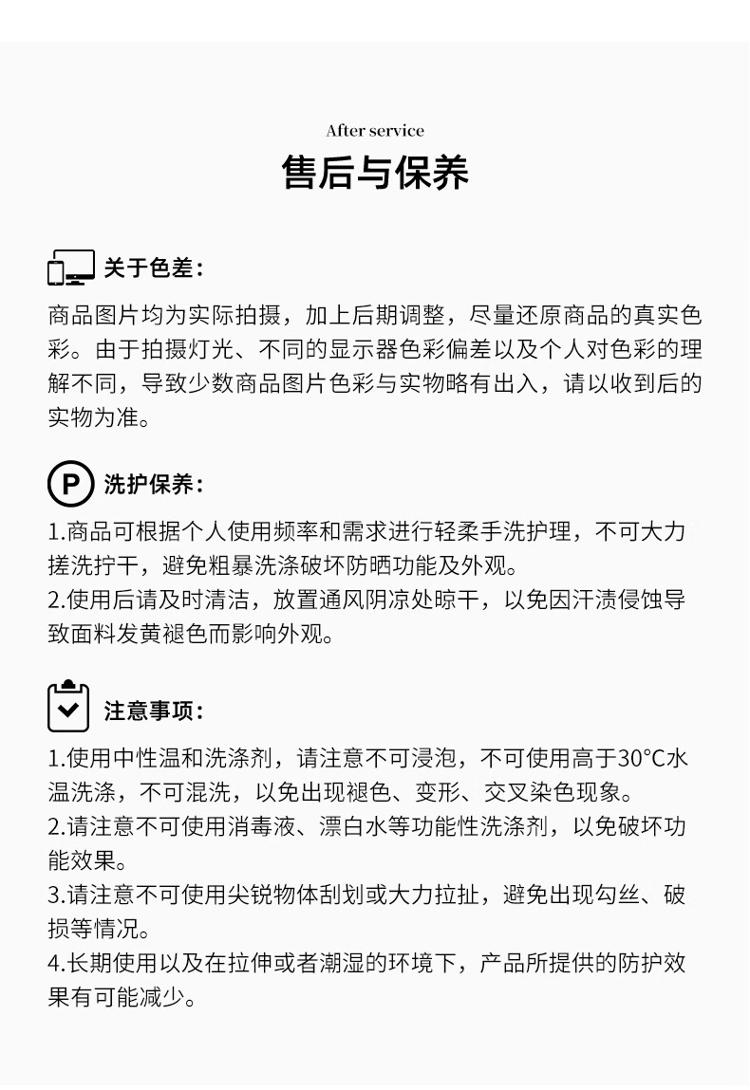 After service
售后与保养

关于色差：

商品图片均为实际拍摄，加上后期调整，尽量还原商品的真实色彩。由于拍摄灯光、不同的显示器色彩偏差以及个人对色彩的理解不同，导致少数商品图片色彩与实物略有出入，请以收到后的实物为准。

P 洗护保养：

1.商品可根据个人使用频率和需求进行轻柔手洗护理，不可大力搓洗拧干，避免粗暴洗涤破坏防晒功能及外观。
2.使用后请及时清洁，放置通风阴凉处晾干，以免因汗渍侵蚀导致面料发黄褪色而影响外观。

注意事项：

1.使用中性温和洗涤剂，请注意不可浸泡，不可使用高于30°C水温洗涤，不可混洗，以免出现褪色、变形、交叉染色现象。
2.请注意不可使用消毒液、漂白水等功能性洗涤剂，以免破坏功能效果。
3.请注意不可使用尖锐物体刮划或大力拉扯，避免出现勾丝、破损等情况。
4.长期使用以及在拉伸或者潮湿的环境下，产品所提供的防护效果有可能减少。